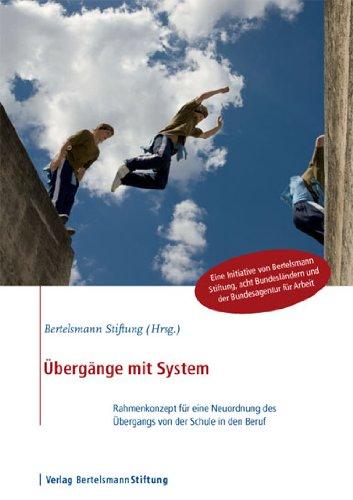 Eine Initiative von Bertelsmann Stiftung, acht Bundesländern und der Bundesagentur für Arbeit

Bertelsmann Stiftung (Hrsg.)

Übergänge mit System

Rahmenkonzept für eine Neuordnung des Übergangs von der Schule in den Beruf

Verlag BertelsmannStiftung